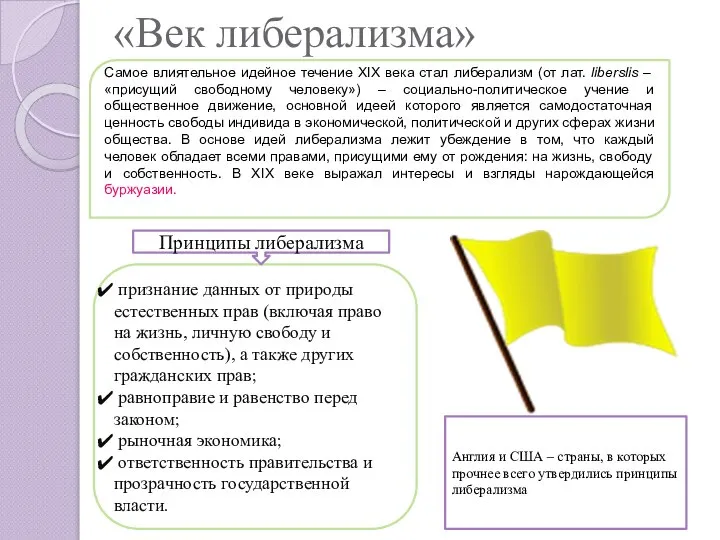 «Век либерализма»

Самое влиятельное идейное течение XIX века стал либерализм (от лат. liberslis – «присущий свободному человеку») – социально-политическое учение и общественное движение, основной идеей которого является самодостаточная ценность свободы индивида в экономической, политической и других сферах жизни общества. В основе идей либерализма лежит убеждение в том, что каждый человек обладает всеми правами, присущими ему от рождения: на жизнь, свободу и собственность. В XIX веке выражал интересы и взгляды нарождающейся буржуазии.

Принципы либерализма

✔ признание данных от природы естественных прав (включая право на жизнь, личную свободу и собственность), а также других гражданских прав;
✔ равноправие и равенство перед законом;
✔ рыночная экономика;
✔ ответственность правительства и прозрачность государственной власти.

Англия и США – страны, в которых прочнее всего утвердились принципы либерализма